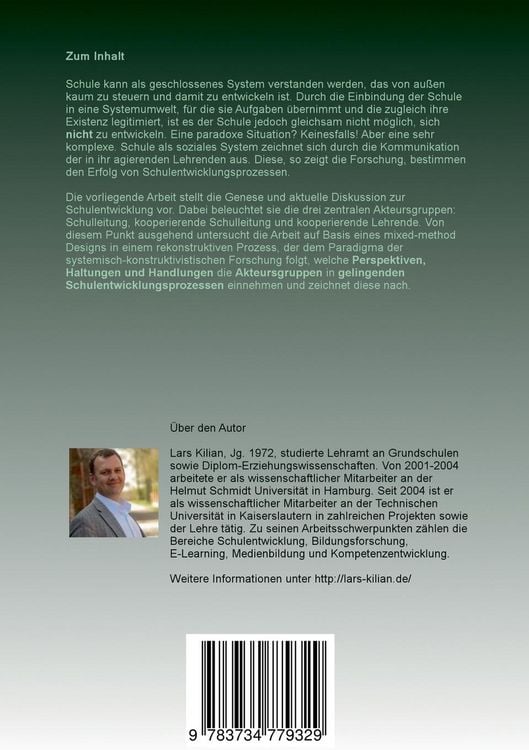 Zum Inhalt

Schule kann als geschlossenes System verstanden werden, das von außen kaum zu steuern und damit zu entwickeln ist. Durch die Einbindung der Schule in eine Systemumwelt, für die sie Aufgaben übernimmt und die zugleich ihre Existenz legitimiert, ist es der Schule jedoch gleichsam nicht möglich, sich nicht zu entwickeln. Eine paradoxe Situation? Keinesfalls! Aber eine sehr komplexe. Schule als soziales System zeichnet sich durch die Kommunikation der in ihr agierenden Lehrenden aus. Diese, so zeigt die Forschung, bestimmen den Erfolg von Schulentwicklungsprozessen.

Die vorliegende Arbeit stellt die Genese und aktuelle Diskussion zur Schulentwicklung vor. Dabei beleuchtet sie die drei zentralen Akteursgruppen: Schulleitung, kooperierende Schulleitung und kooperierende Lehrende. Von diesem Punkt ausgehend untersucht die Arbeit auf Basis eines mixed-method Designs in einem rekonstruktiven Prozess, der dem Paradigma der systemisch-konstruktivistischen Forschung folgt, welche Perspektiven, Haltungen und Handlungen die Akteursgruppen in gelingenden Schulentwicklungsprozessen einnehmen und zeichnet diese nach.

Über den Autor

Lars Kilian, Jg. 1972, studierte Lehramt an Grundschulen sowie Diplom-Erziehungswissenschaften. Von 2001-2004 arbeitete er als wissenschaftlicher Mitarbeiter an der Helmut Schmidt Universität in Hamburg. Seit 2004 ist er als wissenschaftlicher Mitarbeiter an der Technischen Universität in Kaiserslautern in zahlreichen Projekten sowie der Lehre tätig. Zu seinen Arbeitsschwerpunkten zählen die Bereiche Schulentwicklung, Bildungsforschung, E-Learning, Medienbildung und Kompetenzentwicklung.

Weitere Informationen unter http://lars-kilian.de/

9 783734 779329